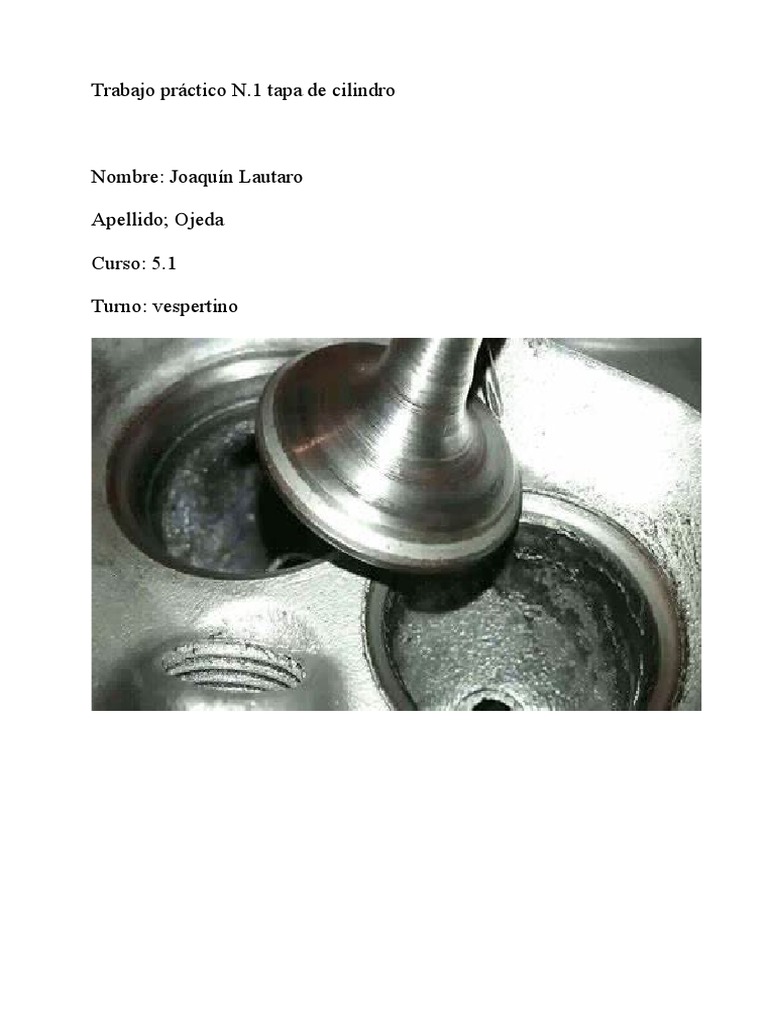 Trabajo práctico N.1 tapa de cilindro

Nombre: Joaquín Lautaro

Apellido; Ojeda

Curso: 5.1

Turno: vespertino